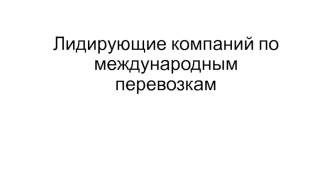 Лидирующие компаний по международным перевозкам